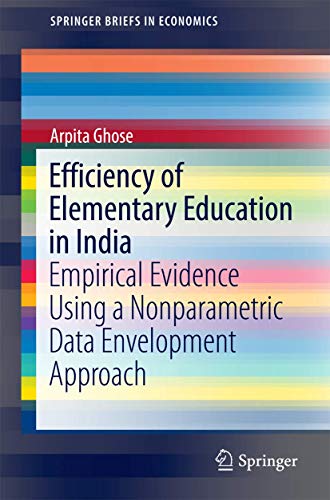 SPRINGER BRIEFS IN ECONOMICS

Arpita Ghose

Efficiency of Elementary Education in India

Empirical Evidence Using a Nonparametric Data Envelopment Approach

Springer